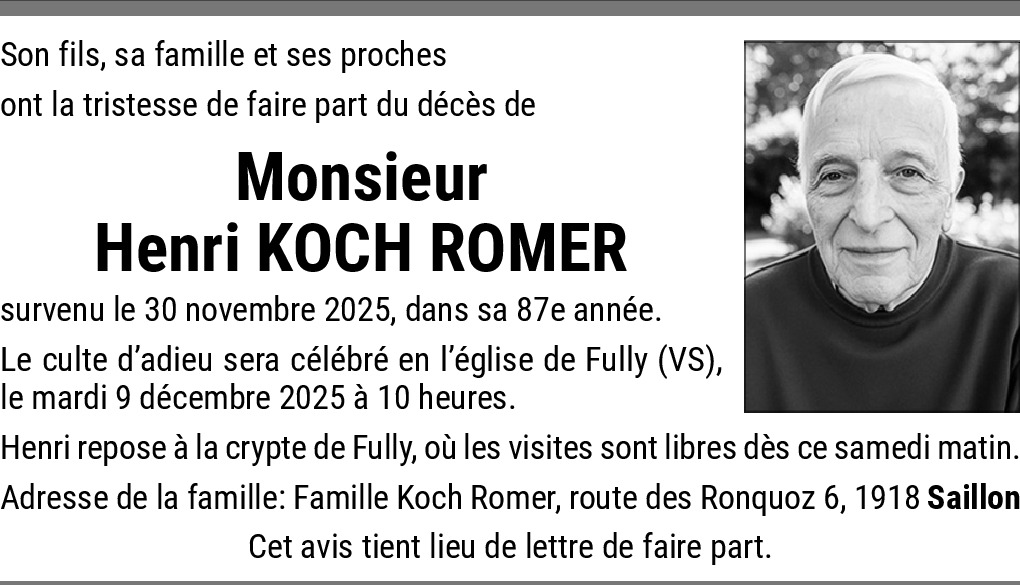 Son fils, sa famille et ses proches
ont la tristesse de faire part du décès de

Monsieur
Henri KOCH ROMER

survenu le 30 novembre 2025, dans sa 87e année.

Le culte d'adieu sera célébré en l'église de Fully (VS), le mardi 9 décembre 2025 à 10 heures.

Henri repose à la crypte de Fully, où les visites sont libres dès ce samedi matin.

Adresse de la famille: Famille Koch Romer, route des Ronquoz 6, 1918 Saillon

Cet avis tient lieu de lettre de faire part.